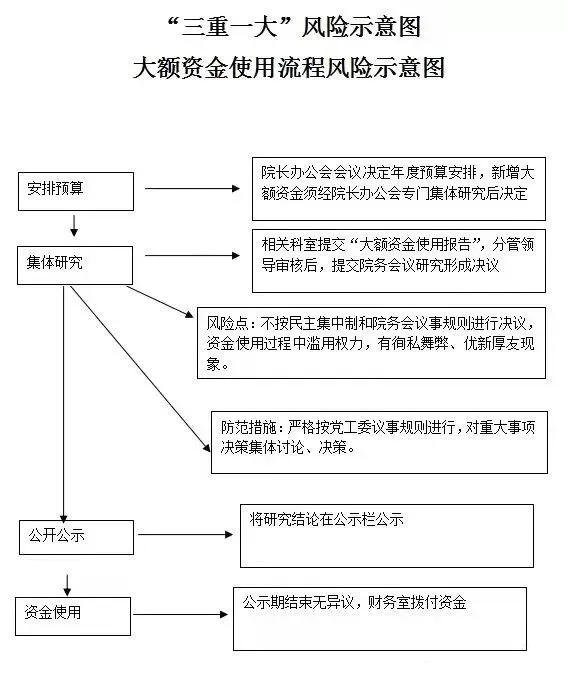 “三重一大”风险示意图
大额资金使用流程风险示意图

安排预算

院长办公会会议决定年度预算安排，新增大额资金须经院长办公会专门集体研究后决定

集体研究

相关科室提交“大额资金使用报告”，分管领导审核后，提交院务会议研究形成决议

风险点：不按民主集中制和院务会议事规则进行决议，资金使用过程中滥用权力，有徇私舞弊、优新厚友现象。

防范措施：严格按党工委议事规则进行，对重大事项决策集体讨论、决策。

公开公示

将研究结论在公示栏公示

资金使用

公示期结束无异议，财务室拨付资金